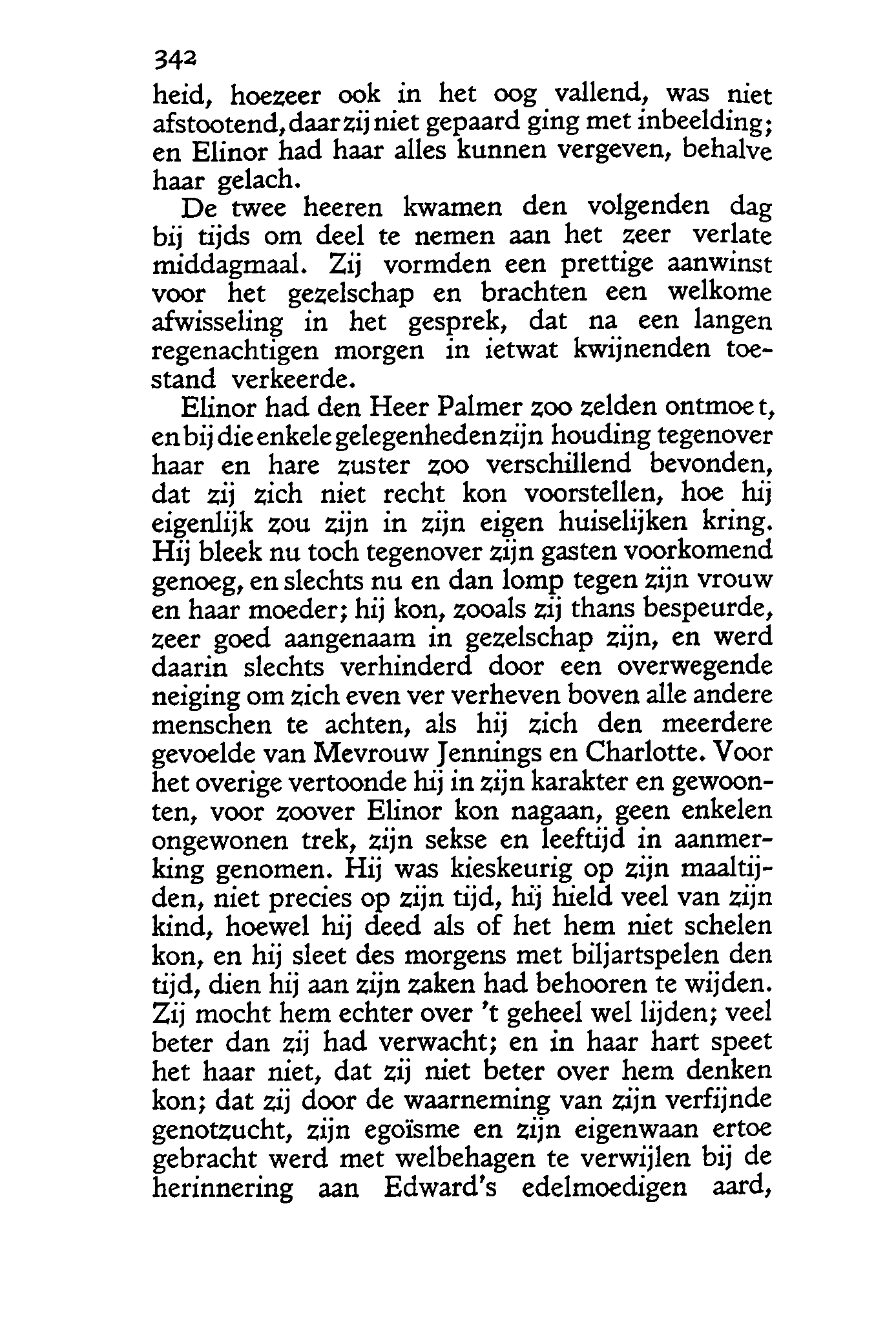 342

heid, hoezeer ook in het oog vallend, was niet afstootend, daar zij niet gepaard ging met inbeelding; en Elinor had haar alles kunnen vergeven, behalve haar gelach.

De twee heeren kwamen den volgenden dag bij tijds om deel te nemen aan het zeer verlate middagmaal. Zij vormden een prettige aanwinst voor het gezelschap en brachten een welkome afwisseling in het gesprek, dat na een langen regenachtigen morgen in ietwat kwijnenden toestand verkeerde.

Elinor had den Heer Palmer zoo zelden ontmoet, en bij die enkele gelegenheden zijn houding tegenover haar en hare zuster zoo verschillend bevonden, dat zij zich niet recht kon voorstellen, hoe hij eigenlijk zou zijn in zijn eigen huiselijken kring. Hij bleek nu toch tegenover zijn gasten voorkomend genoeg, en slechts nu en dan lomp tegen zijn vrouw en haar moeder; hij kon, zooals zij thans bespeurde, zeer goed aangenaam in gezelschap zijn, en werd daarin slechts verhinderd door een overwegende neiging om zich even ver verheven boven alle andere menschen te achten, als hij zich den meerdere gevoelde van Mevrouw Jennings en Charlotte. Voor het overige vertoonde hij in zijn karakter en gewoonten, voor zoover Elinor kon nagaan, geen enkelen ongewonen trek, zijn sekse en leeftijd in aanmerking genomen. Hij was kieskeurig op zijn maaltijden, niet precies op zijn tijd, hij hield veel van zijn kind, hoewel hij deed als of het hem niet schelen kon, en hij sleet des morgens met biljartspelen den tijd, dien hij aan zijn zaken had behooren te wijden. Zij mocht hem echter over 't geheel wel lijden; veel beter dan zij had verwacht; en in haar hart speet het haar niet, dat zij niet beter over hem denken kon; dat zij door de waarneming van zijn verfijnde genotzucht, zijn egoïsme en zijn eigenwaan ertoe gebracht werd met welbehagen te verwijlen bij de herinnering aan Edward's edelmoedigen aard,